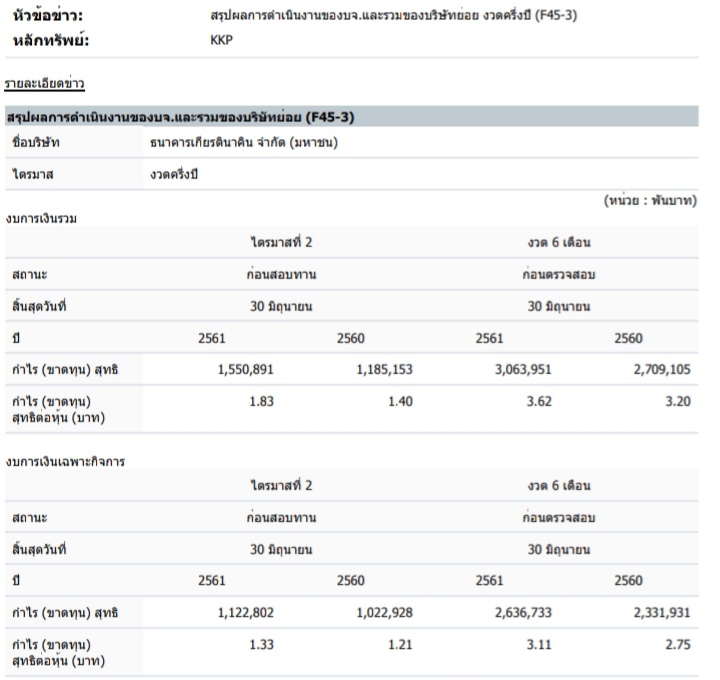 หัวข้อข่าว: สรุปผลการดำเนินงานของบจ.และรวมของบริษัทย่อย งวดครึ่งปี (F45-3)
หลักทรัพย์: KKP

รายละเอียดข่าว

สรุปผลการดำเนินงานของบจ.และรวมของบริษัทย่อย (F45-3)

| ชื่อบริษัท | ธนาคารเกียรตินาคิน จำกัด (มหาชน) |
|---|---|
| ไตรมาส | งวดครึ่งปี |

(หน่วย : พันบาท)

งบการเงินรวม

| | ไตรมาสที่ 2 | | งวด 6 เดือน | |
|---|---|---|---|---|
| สถานะ | ก่อนสอบทาน | | ก่อนตรวจสอบ | |
| สิ้นสุดวันที่ | 30 มิถุนายน | | 30 มิถุนายน | |
| ปี | 2561 | 2560 | 2561 | 2560 |
| กำไร (ขาดทุน) สุทธิ | 1,550,891 | 1,185,153 | 3,063,951 | 2,709,105 |
| กำไร (ขาดทุน) สุทธิต่อหุ้น (บาท) | 1.83 | 1.40 | 3.62 | 3.20 |

งบการเงินเฉพาะกิจการ

| | ไตรมาสที่ 2 | | งวด 6 เดือน | |
|---|---|---|---|---|
| สถานะ | ก่อนสอบทาน | | ก่อนตรวจสอบ | |
| สิ้นสุดวันที่ | 30 มิถุนายน | | 30 มิถุนายน | |
| ปี | 2561 | 2560 | 2561 | 2560 |
| กำไร (ขาดทุน) สุทธิ | 1,122,802 | 1,022,928 | 2,636,733 | 2,331,931 |
| กำไร (ขาดทุน) สุทธิต่อหุ้น (บาท) | 1.33 | 1.21 | 3.11 | 2.75 |